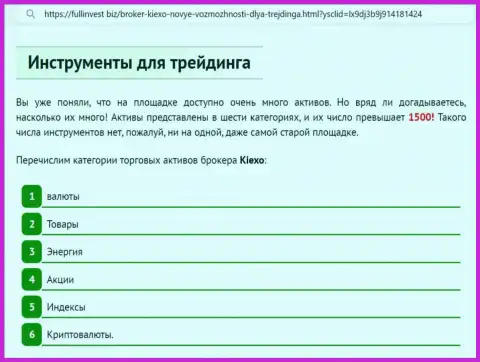 https://fullinvest biz/broker-kiexo-novye-vozmozhnosti-dlya-trejdinga.html?ysclid=lx9dj3b9j914181424

Инструменты для трейдинга

Вы уже поняли, что на площадке доступно очень много активов. Но вряд ли догадываетесь, насколько их много! Активы представлены в шести категориях, и их число превышает 1500! Такого числа инструментов нет, пожалуй, ни на одной, даже самой старой площадке.

Перечислим категории торговых активов брокера Kiexo:

1 валюты
2 Товары
3 Энергия
4 Акции
5 Индексы
6 Криптовалюты.